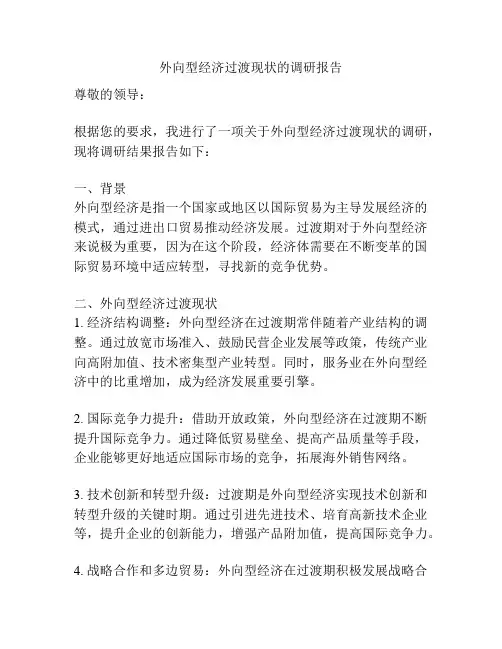 外向型经济过渡现状的调研报告

尊敬的领导：

根据您的要求，我进行了一项关于外向型经济过渡现状的调研，现将调研结果报告如下：

一、背景
外向型经济是指一个国家或地区以国际贸易为主导发展经济的模式，通过进出口贸易推动经济发展。过渡期对于外向型经济来说极为重要，因为在这个阶段，经济体需要在不断变革的国际贸易环境中适应转型，寻找新的竞争优势。

二、外向型经济过渡现状
1. 经济结构调整：外向型经济在过渡期常伴随着产业结构的调整。通过放宽市场准入、鼓励民营企业发展等政策，传统产业向高附加值、技术密集型产业转型。同时，服务业在外向型经济中的比重增加，成为经济发展重要引擎。

2. 国际竞争力提升：借助开放政策，外向型经济在过渡期不断提升国际竞争力。通过降低贸易壁垒、提高产品质量等手段，企业能够更好地适应国际市场的竞争，拓展海外销售网络。

3. 技术创新和转型升级：过渡期是外向型经济实现技术创新和转型升级的关键时期。通过引进先进技术、培育高新技术企业等，提升企业的创新能力，增强产品附加值，提高国际竞争力。

4. 战略合作和多边贸易：外向型经济在过渡期积极发展战略合